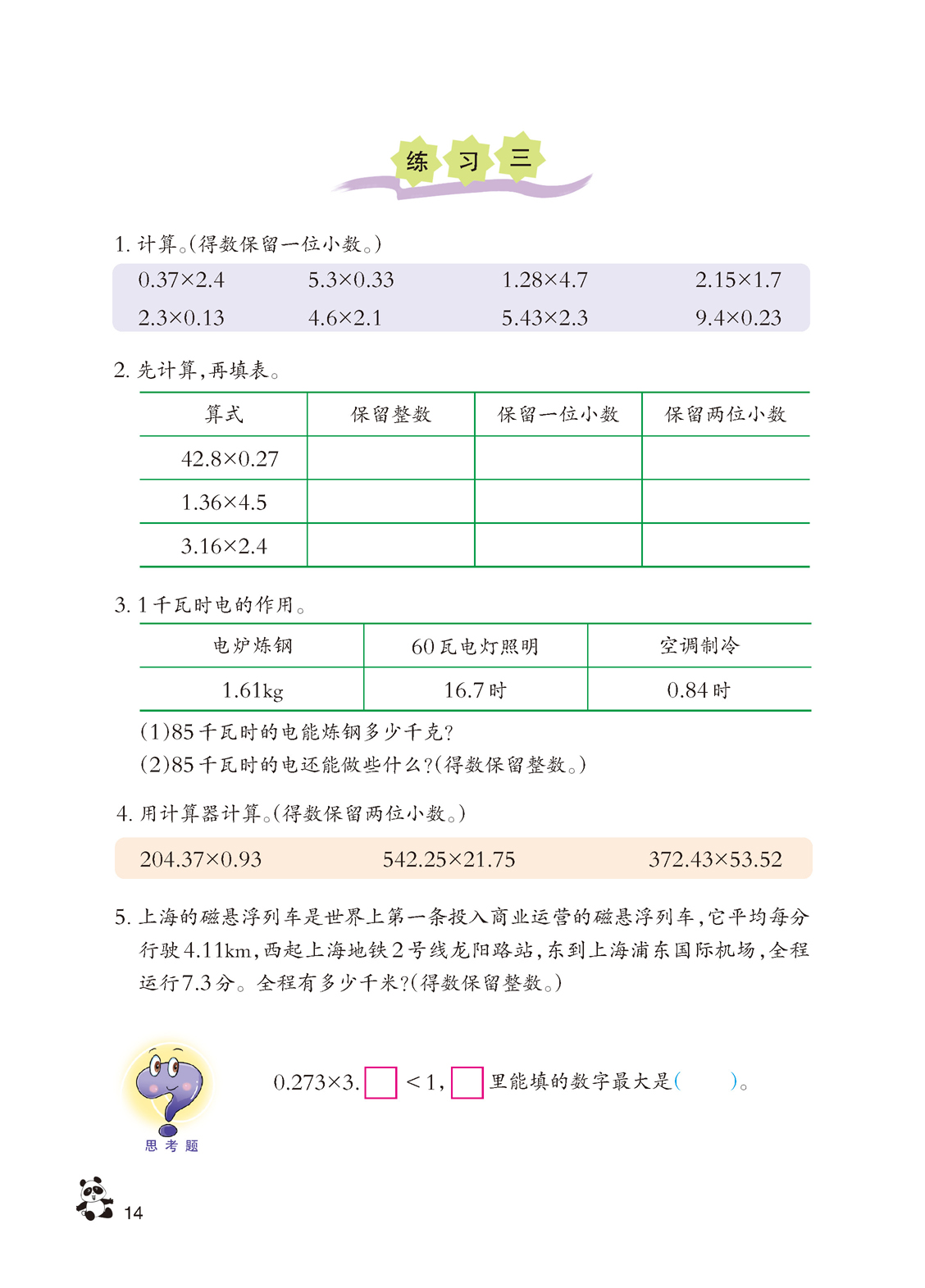 练 习 三

1. 计算。(得数保留一位小数。)

$0.37\times2.4$　　$5.3\times0.33$　　$1.28\times4.7$　　$2.15\times1.7$

$2.3\times0.13$　　$4.6\times2.1$　　$5.43\times2.3$　　$9.4\times0.23$

2. 先计算,再填表。

| 算式 | 保留整数 | 保留一位小数 | 保留两位小数 |
|---|---|---|---|
| $42.8\times0.27$ | | | |
| $1.36\times4.5$ | | | |
| $3.16\times2.4$ | | | |

3. 1千瓦时电的作用。

| 电炉炼钢 | 60瓦电灯照明 | 空调制冷 |
|---|---|---|
| 1.61kg | 16.7时 | 0.84时 |

(1)85千瓦时的电能炼钢多少千克?
(2)85千瓦时的电还能做些什么?(得数保留整数。)

4. 用计算器计算。(得数保留两位小数。)

$204.37\times0.93$　　$542.25\times21.75$　　$372.43\times53.52$

5. 上海的磁悬浮列车是世界上第一条投入商业运营的磁悬浮列车,它平均每分行驶4.11km,西起上海地铁2号线龙阳路站,东到上海浦东国际机场,全程运行7.3分。全程有多少千米?(得数保留整数。)

思考题

$0.273\times3.\square<1$, $\square$里能填的数字最大是(　　)。

14